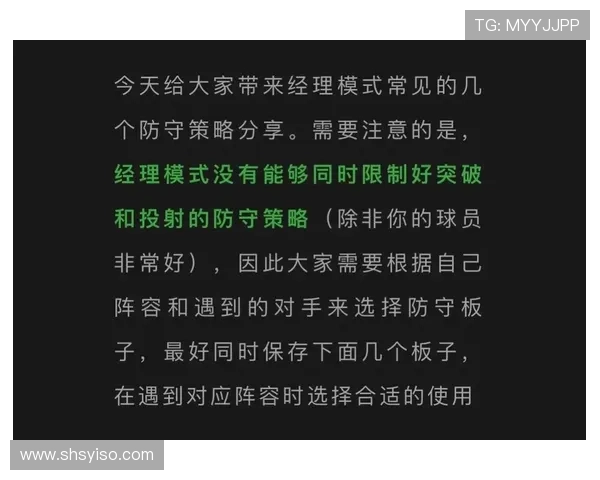 TG: MYYJJPP

今天给大家带来经理模式常见的几个防守策略分享。需要注意的是，经理模式没有能够同时限制好突破和投射的防守策略（除非你的球员非常好），因此大家需要根据自己阵容和遇到的对手来选择防守板子，最好同时保存下面几个板子，在遇到对应阵容时选择合适的使用

www.shsyiso.com